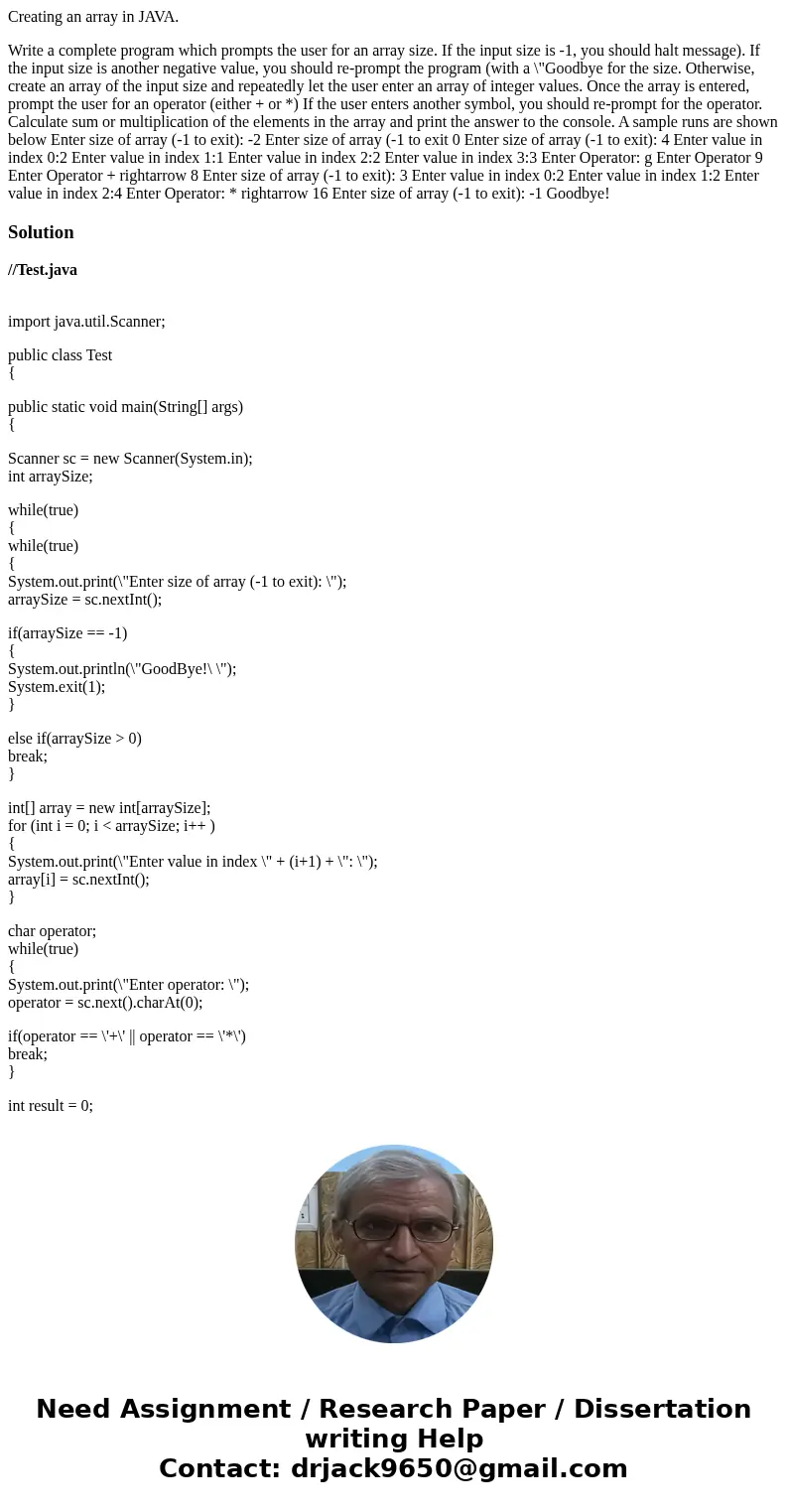 Creating an array in JAVA.

Write a complete program which prompts the user for an array size. If the input size is -1, you should halt message). If the input size is another negative value, you should re-prompt the program (with a \"Goodbye for the size. Otherwise, create an array of the input size and repeatedly let the user enter an array of integer values. Once the array is entered, prompt the user for an operator (either + or *) If the user enters another symbol, you should re-prompt for the operator. Calculate sum or multiplication of the elements in the array and print the answer to the console. A sample runs are shown below Enter size of array (-1 to exit): -2 Enter size of array (-1 to exit 0 Enter size of array (-1 to exit): 4 Enter value in index 0:2 Enter value in index 1:1 Enter value in index 2:2 Enter value in index 3:3 Enter Operator: g Enter Operator 9 Enter Operator + rightarrow 8 Enter size of array (-1 to exit): 3 Enter value in index 0:2 Enter value in index 1:2 Enter value in index 2:4 Enter Operator: * rightarrow 16 Enter size of array (-1 to exit): -1 Goodbye!

Solution

//Test.java

import java.util.Scanner;

public class Test
{

public static void main(String[] args)
{

Scanner sc = new Scanner(System.in);
int arraySize;

while(true)
{
while(true)
{
System.out.print(\"Enter size of array (-1 to exit): \");
arraySize = sc.nextInt();

if(arraySize == -1)
{
System.out.println(\"GoodBye!\ \");
System.exit(1);
}

else if(arraySize > 0)
break;
}

int[] array = new int[arraySize];
for (int i = 0; i < arraySize; i++ )
{
System.out.print(\"Enter value in index \" + (i+1) + \": \");
array[i] = sc.nextInt();
}

char operator;
while(true)
{
System.out.print(\"Enter operator: \");
operator = sc.next().charAt(0);

if(operator == \'+\' || operator == \'*\')
break;
}

int result = 0;

Need Assignment / Research Paper / Dissertation writing Help
Contact: drjack9650@gmail.com